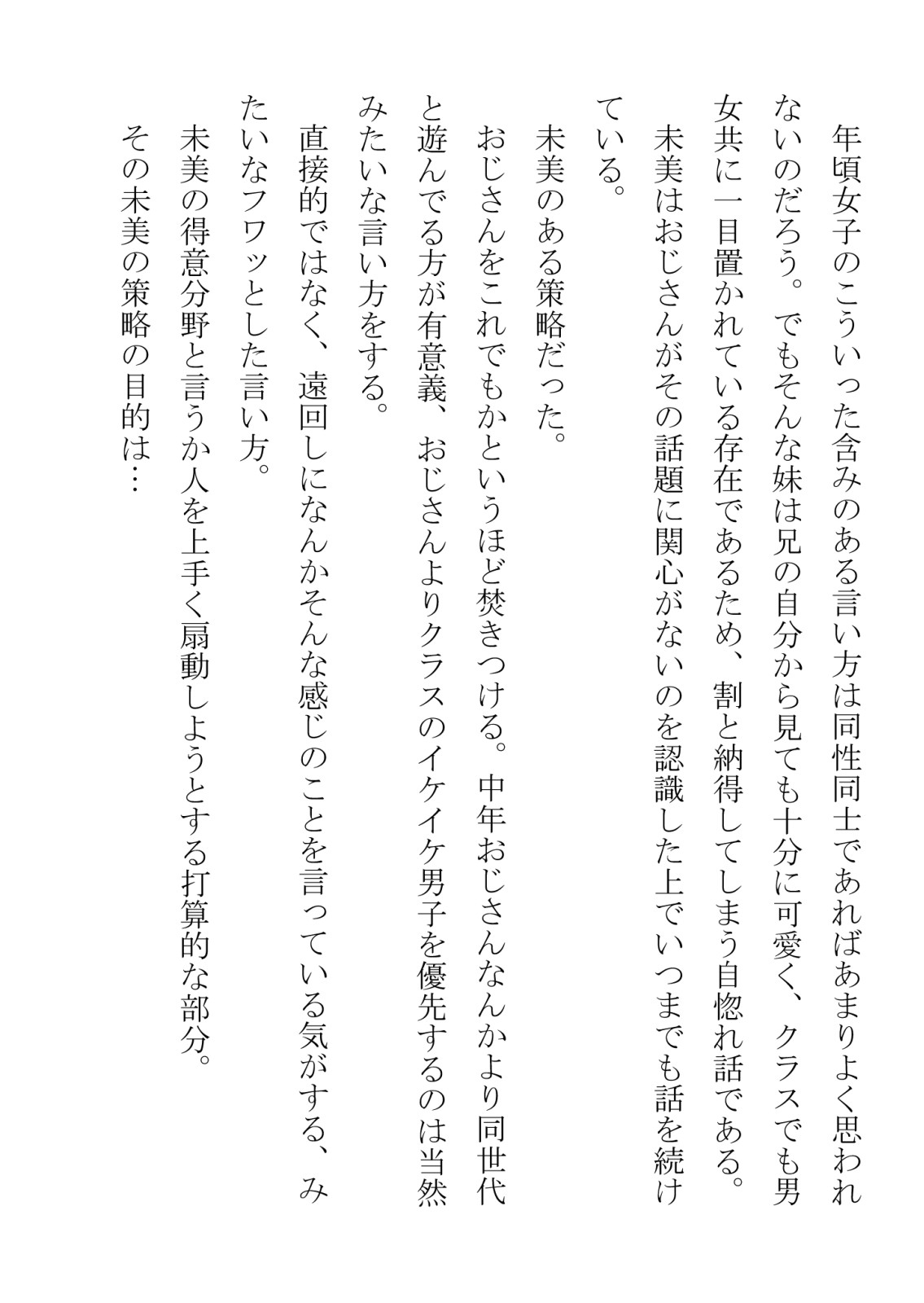 年頃女子のこういった含みのある言い方は同性同士であればあまりよく思われないのだろう。でもそんな妹は兄の自分から見ても十分に可愛く、クラスでも男女共に一目置かれている存在であるため、割と納得してしまう自惚れ話である。
未美はおじさんがその話題に関心がないのを認識した上でいつまでも話を続けている。

未美のある策略だった。
おじさんをこれでもかというほど焚きつける。中年おじさんなんかより同世代と遊んでる方が有意義、おじさんよりクラスのイケイケ男子を優先するのは当然みたいな言い方をする。
直接的ではなく、遠回しになんかそんな感じのことを言っている気がする、みたいなフワッとした言い方。
未美の得意分野と言うか人を上手く扇動しようとする打算的な部分。
その未美の策略の目的は…